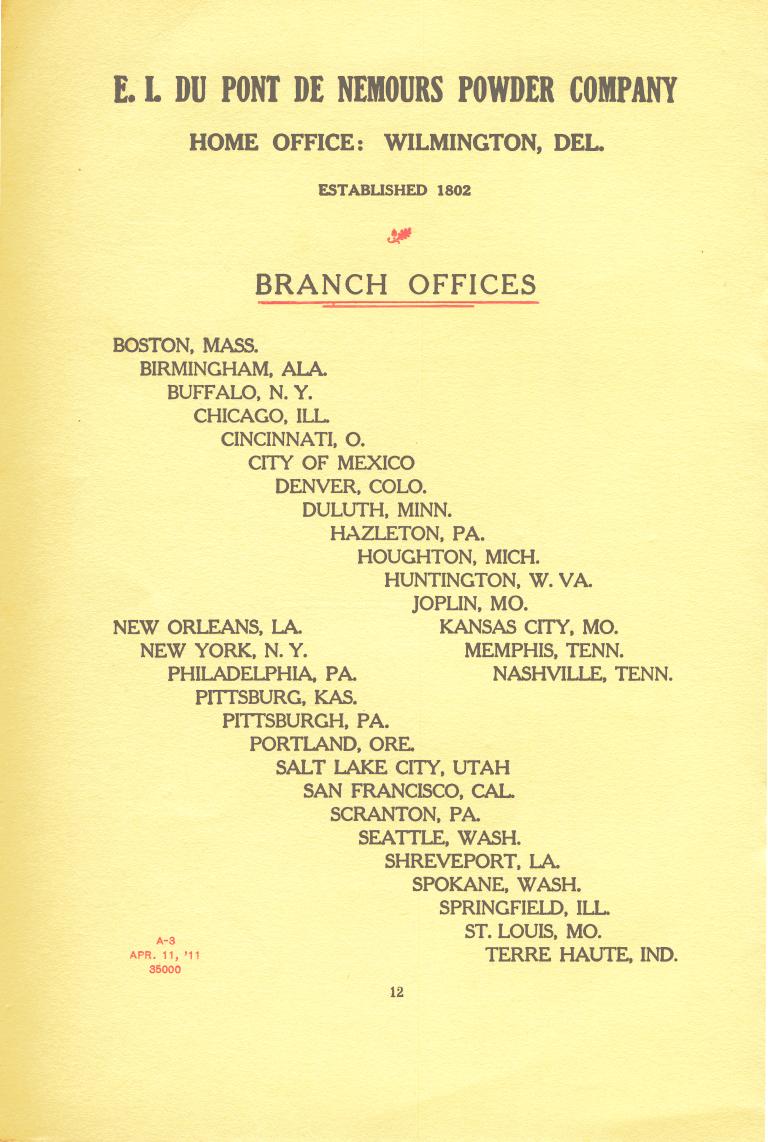 E. I. DU PONT DE NEMOURS POWDER COMPANY

HOME OFFICE: WILMINGTON, DEL.

ESTABLISHED 1802

BRANCH OFFICES

BOSTON, MASS.
BIRMINGHAM, ALA.
BUFFALO, N. Y.
CHICAGO, ILL.
CINCINNATI, O.
CITY OF MEXICO
DENVER, COLO.
DULUTH, MINN.
HAZLETON, PA.
HOUGHTON, MICH.
HUNTINGTON, W. VA.
JOPLIN, MO.
KANSAS CITY, MO.
MEMPHIS, TENN.
NASHVILLE, TENN.
NEW ORLEANS, LA.
NEW YORK, N. Y.
PHILADELPHIA, PA.
PITTSBURG, KAS.
PITTSBURGH, PA.
PORTLAND, ORE.
SALT LAKE CITY, UTAH
SAN FRANCISCO, CAL.
SCRANTON, PA.
SEATTLE, WASH.
SHREVEPORT, LA.
SPOKANE, WASH.
SPRINGFIELD, ILL.
ST. LOUIS, MO.
TERRE HAUTE, IND.

A-3
APR. 11, '11
35000

12